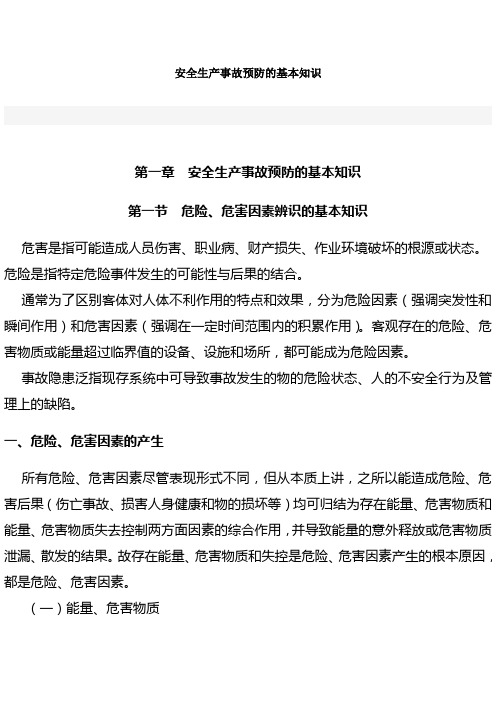 安全生产事故预防的基本知识

第一章　安全生产事故预防的基本知识

第一节　危险、危害因素辨识的基本知识

危害是指可能造成人员伤害、职业病、财产损失、作业环境破坏的根源或状态。危险是指特定危险事件发生的可能性与后果的结合。

通常为了区别客体对人体不利作用的特点和效果，分为危险因素（强调突发性和瞬间作用）和危害因素（强调在一定时间范围内的积累作用）。客观存在的危险、危害物质或能量超过临界值的设备、设施和场所，都可能成为危险因素。

事故隐患泛指现存系统中可导致事故发生的物的危险状态、人的不安全行为及管理上的缺陷。

一、危险、危害因素的产生

所有危险、危害因素尽管表现形式不同，但从本质上讲，之所以能造成危险、危害后果（伤亡事故、损害人身健康和物的损坏等）均可归结为存在能量、危害物质和能量、危害物质失去控制两方面因素的综合作用，并导致能量的意外释放或危害物质泄漏、散发的结果。故存在能量、危害物质和失控是危险、危害因素产生的根本原因，都是危险、危害因素。

（一）能量、危害物质